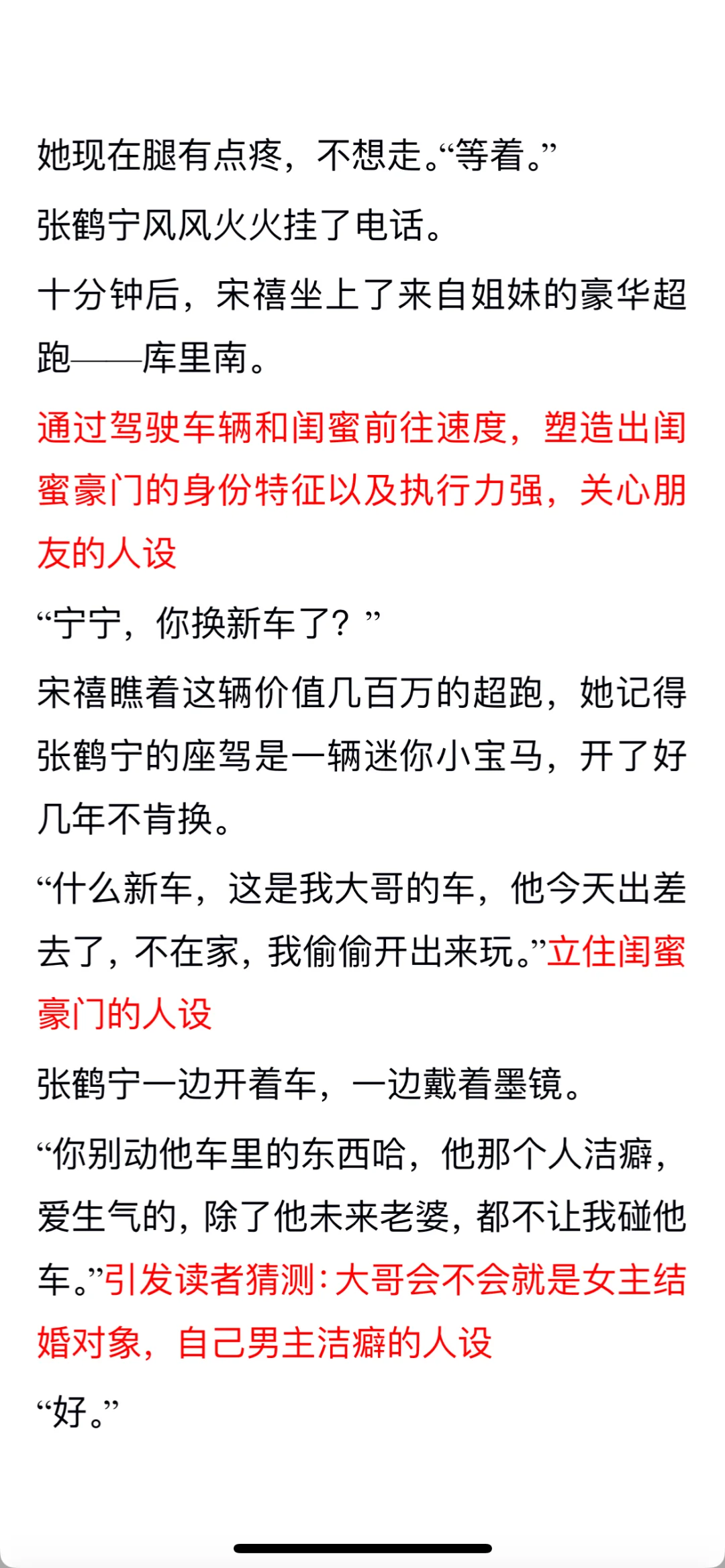 她现在腿有点疼，不想走。“等着。”

张鹤宁风风火火挂了电话。

十分钟后，宋禧坐上了来自姐妹的豪华超跑——库里南。

通过驾驶车辆和闺蜜前往速度，塑造出闺蜜豪门的身份特征以及执行力强，关心朋友的人设

“宁宁，你换新车了？”

宋禧瞧着这辆价值几百万的超跑，她记得张鹤宁的座驾是一辆迷你小宝马，开了好几年不肯换。

“什么新车，这是我大哥的车，他今天出差去了，不在家，我偷偷开出来玩。”立住闺蜜豪门的人设

张鹤宁一边开着车，一边戴着墨镜。

“你别动他车里的东西哈，他那个人洁癖，爱生气的，除了他未来老婆，都不让我碰他车。”引发读者猜测：大哥会不会就是女主结婚对象，自己男主洁癖的人设

“好。”